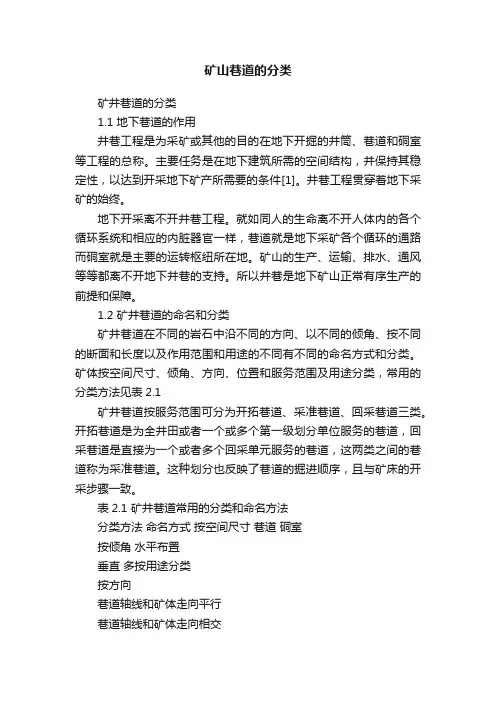 矿山巷道的分类

矿井巷道的分类

1.1 地下巷道的作用

井巷工程是为采矿或其他的目的在地下开掘的井筒、巷道和硐室等工程的总称。主要任务是在地下建筑所需的空间结构，并保持其稳定性，以达到开采地下矿产所需要的条件[1]。井巷工程贯穿着地下采矿的始终。

地下开采离不开井巷工程。就如同人的生命离不开人体内的各个循环系统和相应的内脏器官一样，巷道就是地下采矿各个循环的通路而硐室就是主要的运转枢纽所在地。矿山的生产、运输、排水、通风等等都离不开地下井巷的支持。所以井巷是地下矿山正常有序生产的前提和保障。

1.2 矿井巷道的命名和分类

矿井巷道在不同的岩石中沿不同的方向、以不同的倾角、按不同的断面和长度以及作用范围和用途的不同有不同的命名方式和分类。矿体按空间尺寸、倾角、方向、位置和服务范围及用途分类，常用的分类方法见表 2.1

矿井巷道按服务范围可分为开拓巷道、采准巷道、回采巷道三类。开拓巷道是为全井田或者一个或多个第一级划分单位服务的巷道，回采巷道是直接为一个或者多个回采单元服务的巷道，这两类之间的巷道称为采准巷道。这种划分也反映了巷道的掘进顺序，且与矿床的开采步骤一致。

表 2.1 矿井巷道常用的分类和命名方法

分类方法 命名方式 按空间尺寸 巷道 硐室

按倾角 水平布置

垂直 多按用途分类

按方向

巷道轴线和矿体走向平行

巷道轴线和矿体走向相交